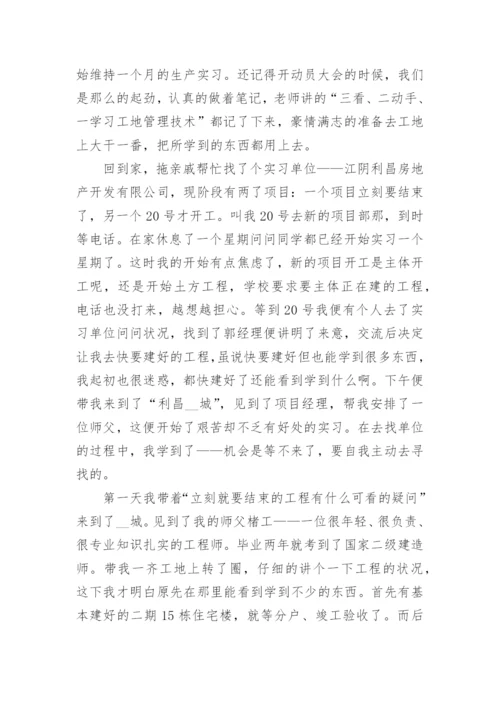 始维持一个月的生产实习。还记得开动员大会的时候，我们是那么的起劲，认真的做着笔记，老师讲的“三看、二动手、一学习工地管理技术”都记了下来，豪情满志的准备去工地上大干一番，把所学到的东西都用上去。

回到家，拖亲戚帮忙找了个实习单位——江阴利昌房地产开发有限公司，现阶段有两了项目：一个项目立刻要结束了，另一个20号才开工。叫我20号去新的项目部那，到时等电话。在家休息了一个星期问问同学都已经开始实习一个星期了。这时我的开始有点焦虑了，新的项目开工是主体开工呢，还是开始土方工程，学校要求要主体正在建的工程，电话也没打来，越想越担心。等到20号我便有个人去了实习单位问问状况，找到了郭经理便讲明了来意，交流后决定让我去快要建好的工程，虽说快要建好但也能学到很多东西，我起初也很迷惑，都快建好了还能看到学到什么啊。下午便带我来到了“利昌__城”，见到了项目经理，帮我安排了一位师父，这便开始了艰苦却不乏有好处的实习。在去找单位的过程中，我学到了——机会是等不来了，要自我主动去寻找的。

第一天我带着“立刻就要结束的工程有什么可看的疑问”来到了__城。见到了我的师父楮工——一位很年轻、很负责、很专业知识扎实的工程师。毕业两年就考到了国家二级建造师。带我一齐工地上转了圈，仔细的讲个一下工程的状况，这下我才明白原先在那里能看到学到不少的东西。首先有基本建好的二期15栋住宅楼，就等分户、竣工验收了。而后